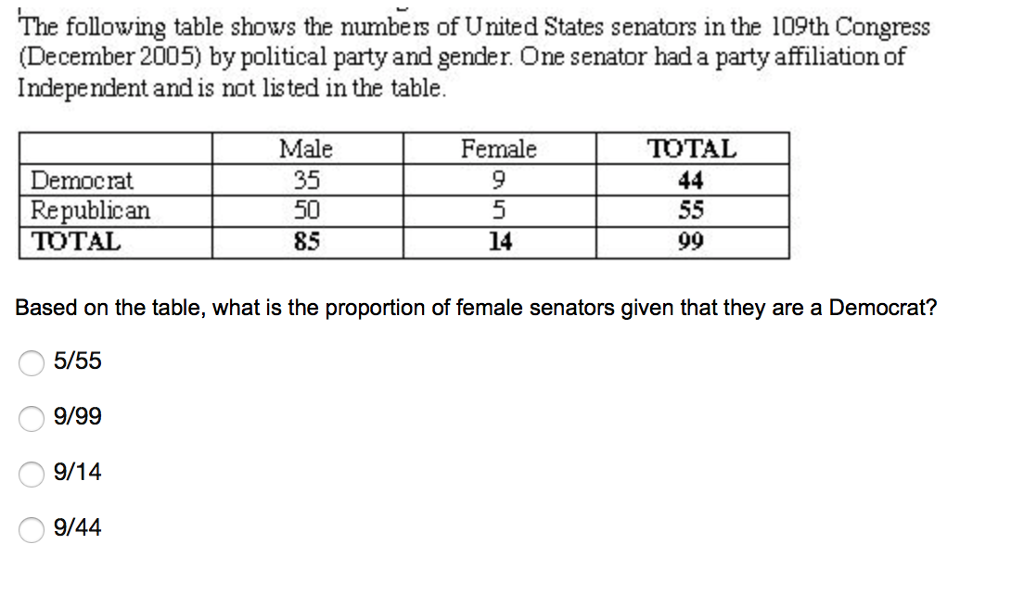 The following table shows the numbers of United States senators in the 109th Congress (December 2005) by political party and gender. One senator had a party affiliation of Independent and is not listed in the table.

| | Male | Female | TOTAL |
|---|---|---|---|
| Democrat | 35 | 9 | 44 |
| Republican | 50 | 5 | 55 |
| TOTAL | 85 | 14 | 99 |

Based on the table, what is the proportion of female senators given that they are a Democrat?

5/55

9/99

9/14

9/44